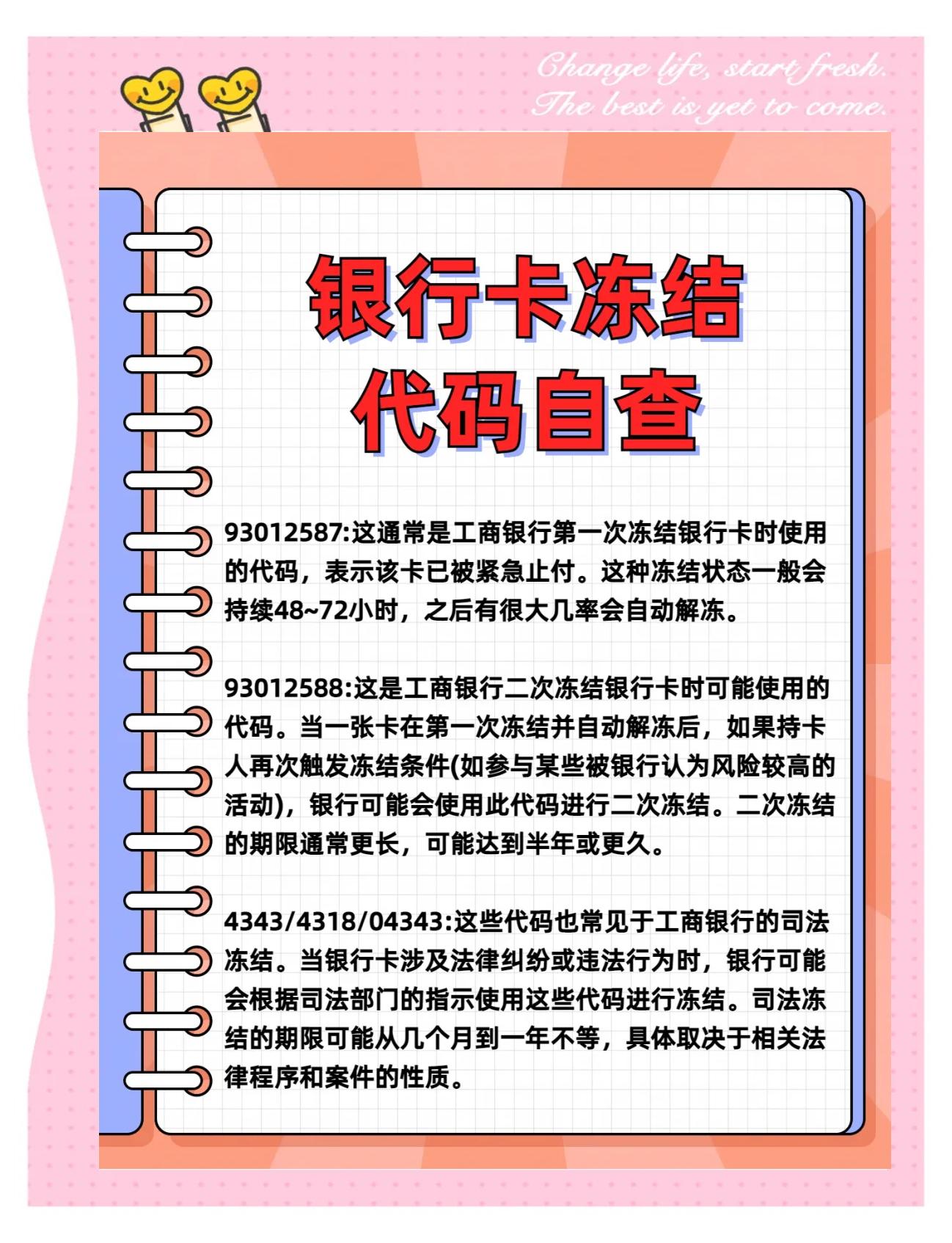 Change life, start fresh.
The best is yet to come.

银行卡冻结
代码自查

93012587:这通常是工商银行第一次冻结银行卡时使用的代码，表示该卡已被紧急止付。这种冻结状态一般会持续48~72小时，之后有很大几率会自动解冻。

93012588:这是工商银行二次冻结银行卡时可能使用的代码。当一张卡在第一次冻结并自动解冻后，如果持卡人再次触发冻结条件(如参与某些被银行认为风险较高的活动)，银行可能会使用此代码进行二次冻结。二次冻结的期限通常更长，可能达到半年或更久。

4343/4318/04343:这些代码也常见于工商银行的司法冻结。当银行卡涉及法律纠纷或违法行为时，银行可能会根据司法部门的指示使用这些代码进行冻结。司法冻结的期限可能从几个月到一年不等，具体取决于相关法律程序和案件的性质。